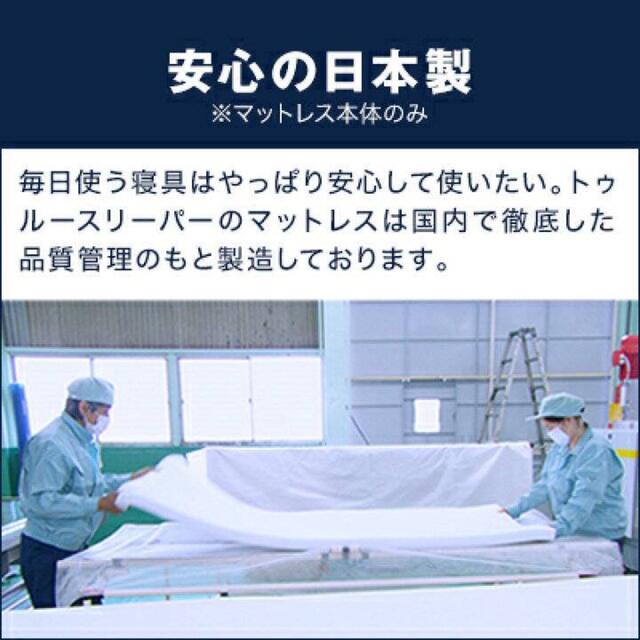 安心の日本製
※マットレス本体のみ

毎日使う寝具はやっぱり安心して使いたい。トゥルースリーパーのマットレスは国内で徹底した品質管理のもと製造しております。